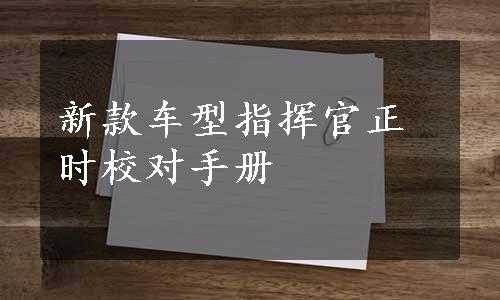 新款车型指挥官正时校对手册